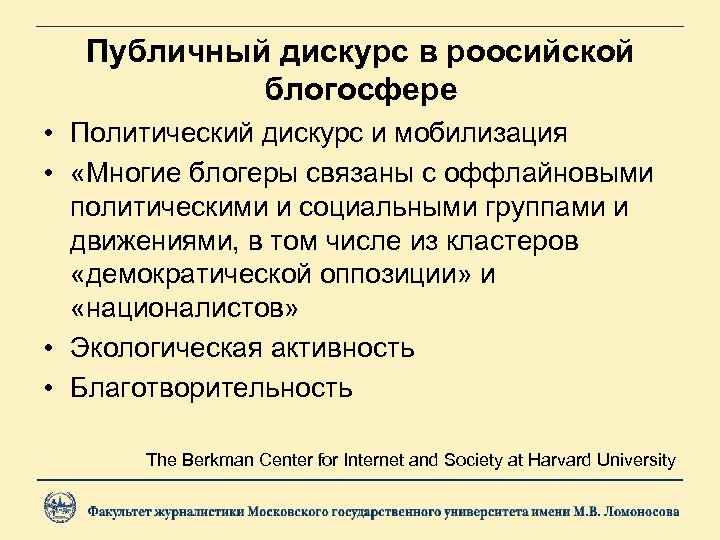 Публичный дискурс в роосийской блогосфере

• Политический дискурс и мобилизация
• «Многие блогеры связаны с оффлайновыми политическими и социальными группами и движениями, в том числе из кластеров «демократической оппозиции» и «националистов»
• Экологическая активность
• Благотворительность

The Berkman Center for Internet and Society at Harvard University

Факультет журналистики Московского государственного университета имени М.В. Ломоносова